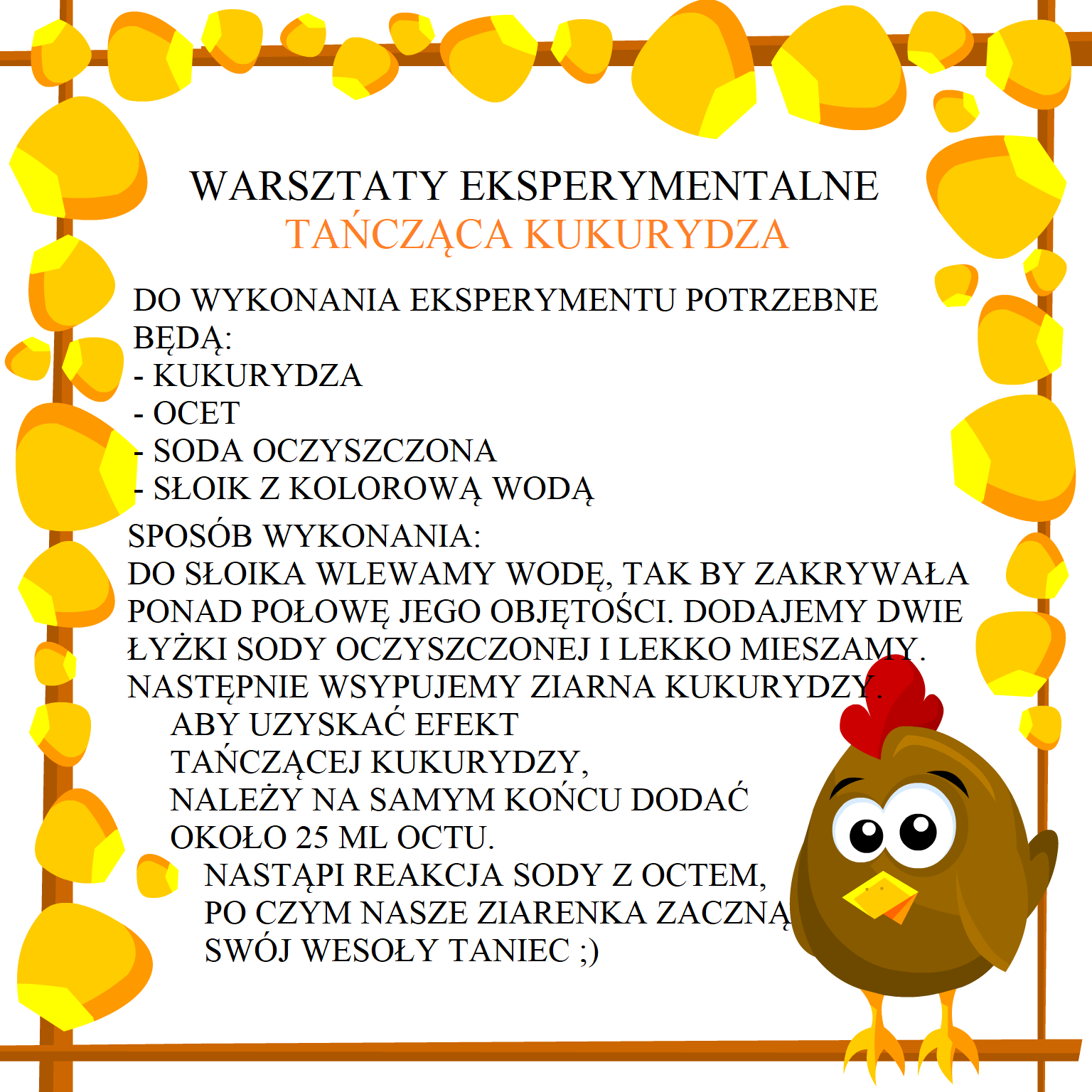 WARSZTATY EKSPERYMENTALNE
TAŃCZĄCA KUKURYDZA

DO WYKONANIA EKSPERYMENTU POTRZEBNE BĘDĄ:
- KUKURYDZA
- OCET
- SODA OCZYSZCZONA
- SŁOIK Z KOLOROWĄ WODĄ

SPOSÓB WYKONANIA:
DO SŁOIKA WLEWAMY WODĘ, TAK BY ZAKRYWAŁA PONAD POŁOWĘ JEGO OBJĘTOŚCI. DODAJEMY DWIE ŁYŻKI SODY OCZYSZCZONEJ I LEKKO MIESZAMY. NASTĘPNIE WSYPUJEMY ZIARNA KUKURYDZY.

ABY UZYSKAĆ EFEKT
TAŃCZĄCEJ KUKURYDZY,
NALEŻY NA SAMYM KOŃCU DODAĆ
OKOŁO 25 ML OCTU.

NASTĄPI REAKCJA SODY Z OCTEM,
PO CZYM NASZE ZIARENKA ZACZNĄ
SWÓJ WESOŁY TANIEC ;)